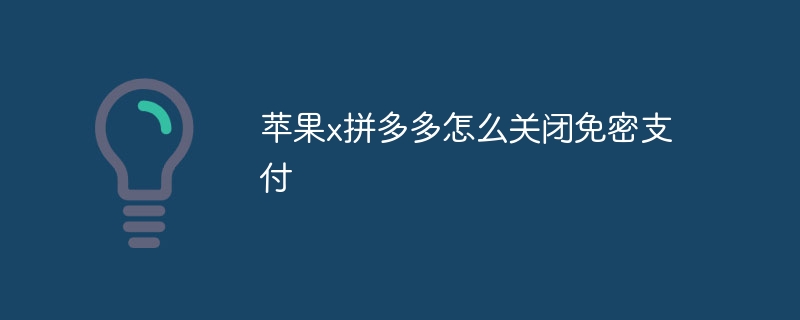 苹果x拼多多怎么关闭免密支付